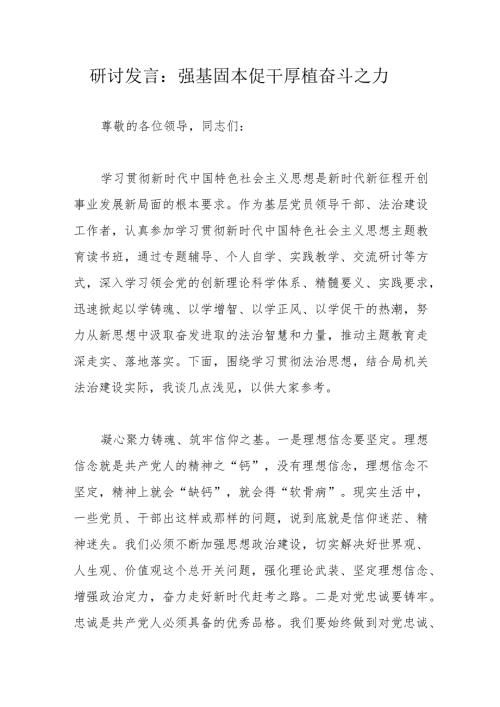 研讨发言：强基固本促干厚植奋斗之力

尊敬的各位领导，同志们：

学习贯彻新时代中国特色社会主义思想是新时代新征程开创事业发展新局面的根本要求。作为基层党员领导干部、法治建设工作者，认真参加学习贯彻新时代中国特色社会主义思想主题教育读书班，通过专题辅导、个人自学、实践教学、交流研讨等方式，深入学习领会党的创新理论科学体系、精髓要义、实践要求，迅速掀起以学铸魂、以学增智、以学正风、以学促干的热潮，努力从新思想中汲取奋发进取的法治智慧和力量，推动主题教育走深走实、落地落实。下面，围绕学习贯彻法治思想，结合局机关法治建设实际，我谈几点浅见，以供大家参考。

凝心聚力铸魂、筑牢信仰之基。一是理想信念要坚定。理想信念就是共产党人的精神之“钙”，没有理想信念，理想信念不坚定，精神上就会“缺钙”，就会得“软骨病”。现实生活中，一些党员、干部出这样或那样的问题，说到底就是信仰迷茫、精神迷失。我们必须不断加强思想政治建设，切实解决好世界观、人生观、价值观这个总开关问题，强化理论武装、坚定理想信念、增强政治定力，奋力走好新时代赶考之路。二是对党忠诚要铸牢。忠诚是共产党人必须具备的优秀品格。我们要始终做到对党忠诚、